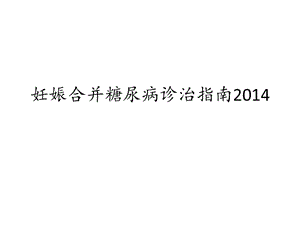 妊娠合并糖尿病诊治指南2014